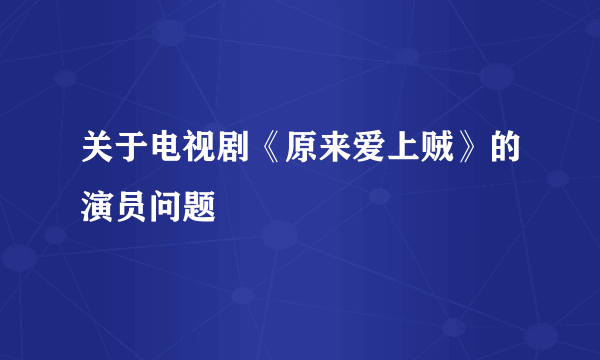 关于电视剧《原来爱上贼》的演员问题